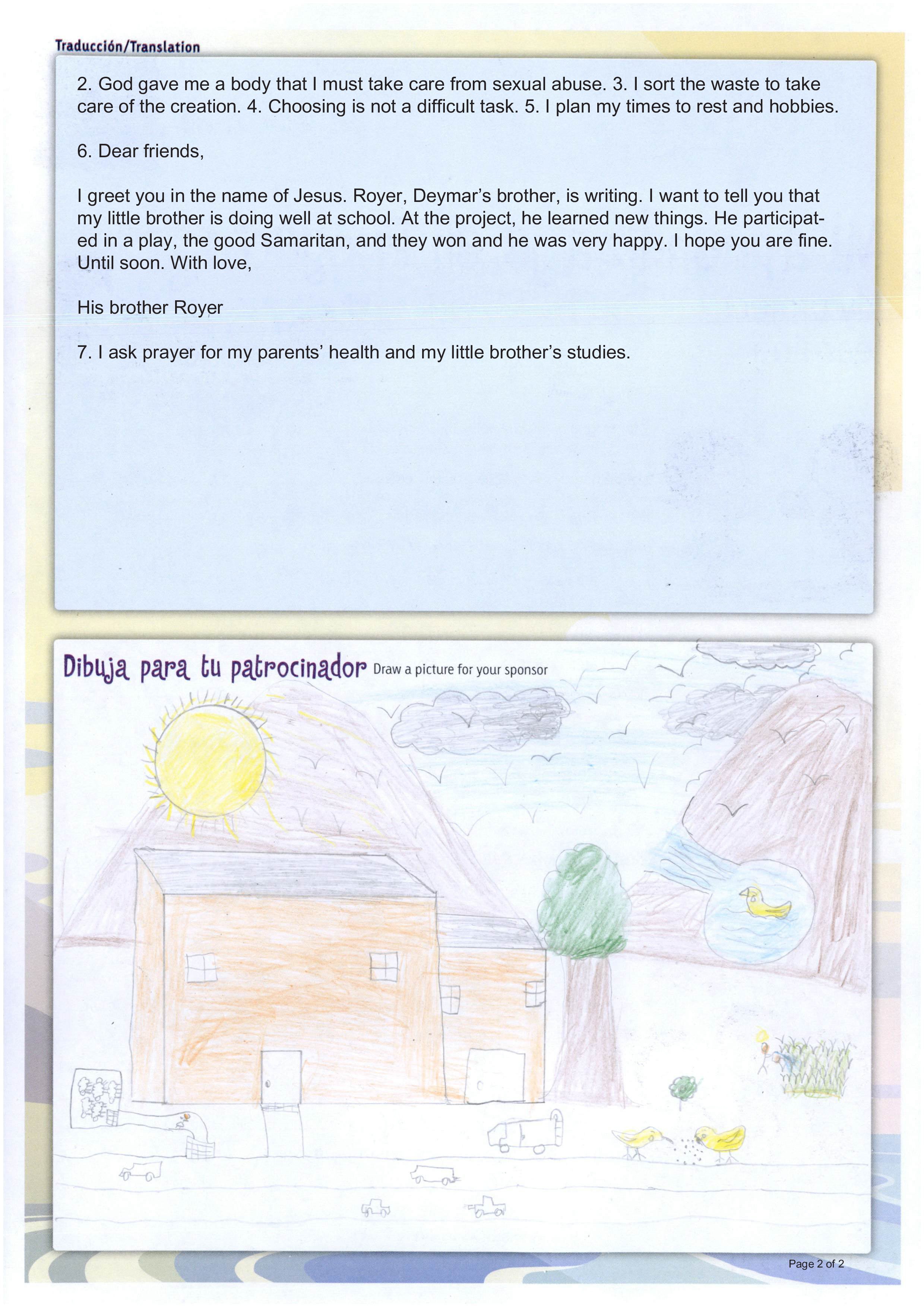 Traducción/Translation

2. God gave me a body that I must take care from sexual abuse. 3. I sort the waste to take care of the creation. 4. Choosing is not a difficult task. 5. I plan my times to rest and hobbies.

6. Dear friends,

I greet you in the name of Jesus. Royer, Deymar's brother, is writing. I want to tell you that my little brother is doing well at school. At the project, he learned new things. He participated in a play, the good Samaritan, and they won and he was very happy. I hope you are fine. Until soon. With love,

His brother Royer

7. I ask prayer for my parents' health and my little brother's studies.

Dibuja para tu patrocinador Draw a picture for your sponsor

Page 2 of 2